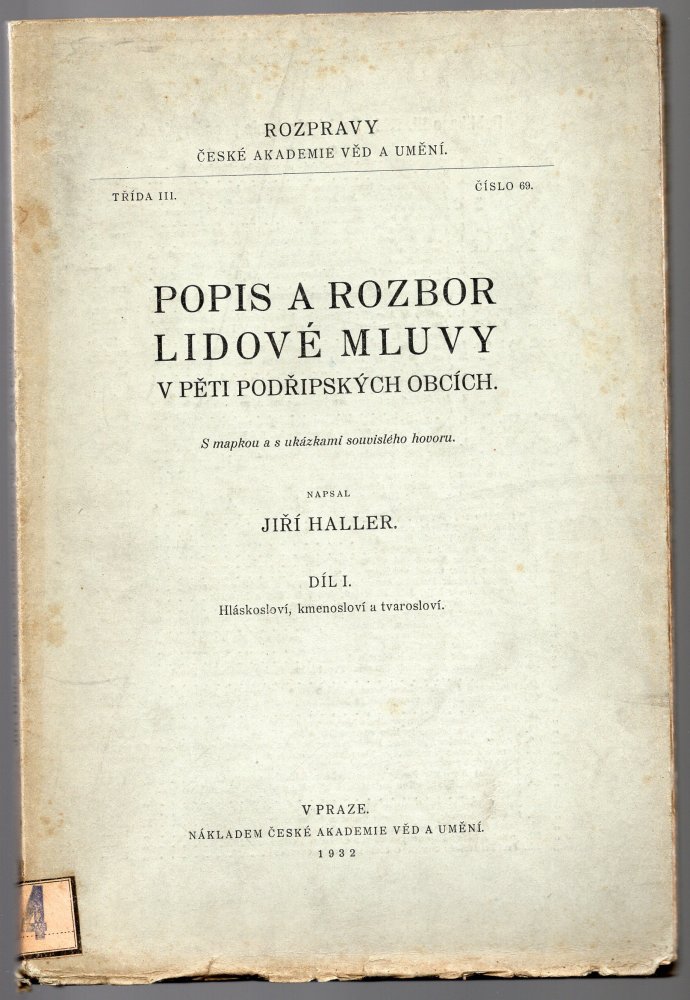 ROZPRAVY
ČESKÉ AKADEMIE VĚD A UMĚNÍ.

TŘÍDA III.

ČÍSLO 69.

POPIS A ROZBOR LIDOVÉ MLUVY V PĚTI PODŘIPSKÝCH OBCÍCH.

S mapkou a s ukázkami souvislého hovoru.

NAPSAL

JIŘÍ HALLER.

DÍL I.
Hláskosloví, kmenosloví a tvarosloví.

V PRAZE.
NÁKLADEM ČESKÉ AKADEMIE VĚD A UMĚNÍ.
1932

4